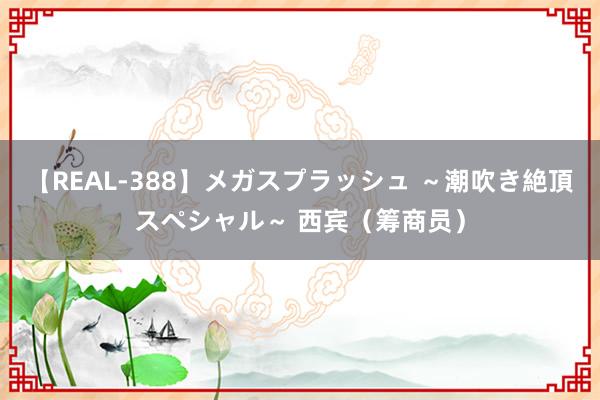 【REAL-388】メガスプラッシュ ～潮吹き絶頂スペシャル～ 西宾（筹商员）